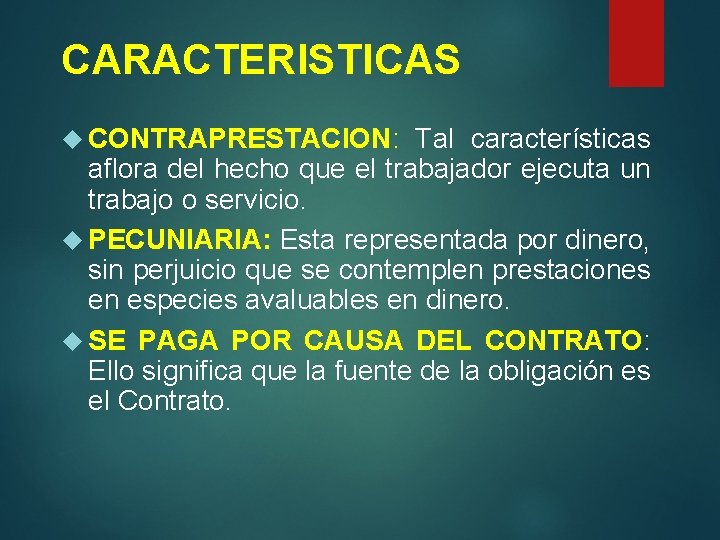 CARACTERISTICAS

CONTRAPRESTACION: Tal características aflora del hecho que el trabajador ejecuta un trabajo o servicio.

PECUNIARIA: Esta representada por dinero, sin perjuicio que se contemplen prestaciones en especies avaluables en dinero.

SE PAGA POR CAUSA DEL CONTRATO: Ello significa que la fuente de la obligación es el Contrato.